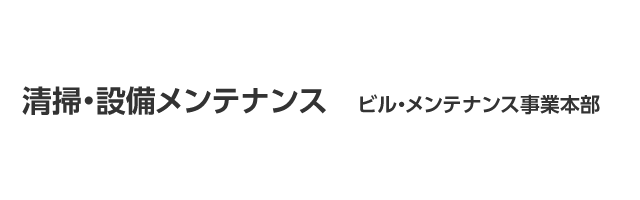 清掃・設備メンテナンス　ビル・メンテナンス事業本部